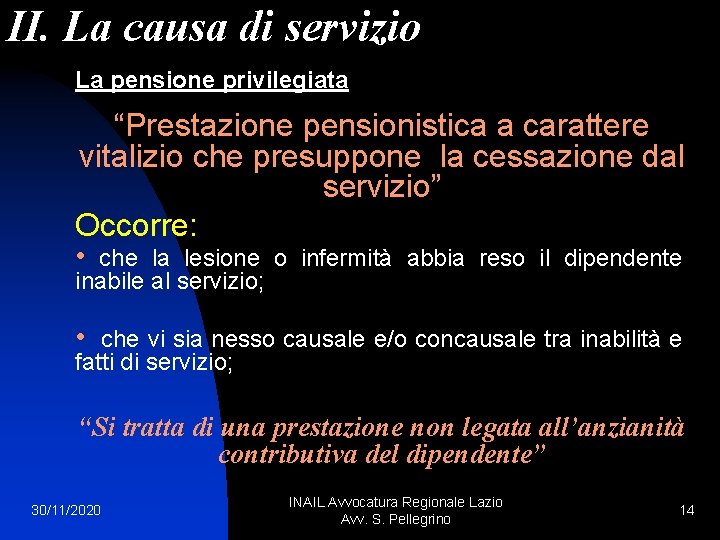 II. La causa di servizio

La pensione privilegiata

“Prestazione pensionistica a carattere vitalizio che presuppone la cessazione dal servizio”

Occorre:

• che la lesione o infermità abbia reso il dipendente inabile al servizio;

• che vi sia nesso causale e/o concausale tra inabilità e fatti di servizio;

“Si tratta di una prestazione non legata all’anzianità contributiva del dipendente”

30/11/2020

INAIL Avvocatura Regionale Lazio
Avv. S. Pellegrino

14